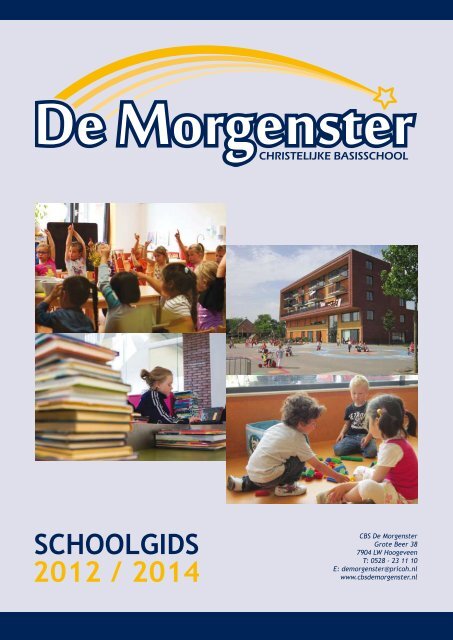 De Morgenster
CHRISTELIJKE BASISSCHOOL

SCHOOLGIDS
2012 / 2014

CBS De Morgenster
Grote Beer 38
7904 LW Hoogeveen
T: 0528 - 23 11 10
E: demorgenster@pricoh.nl
www.cbsdemorgenster.nl